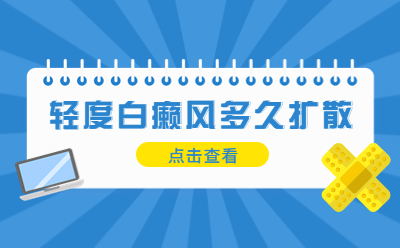 轻度白癜风多久扩散

点击查看